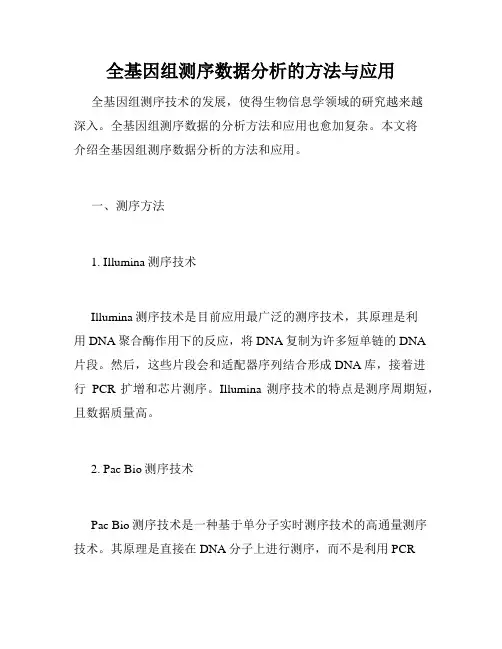 全基因组测序数据分析的方法与应用

全基因组测序技术的发展，使得生物信息学领域的研究越来越深入。全基因组测序数据的分析方法和应用也愈加复杂。本文将介绍全基因组测序数据分析的方法和应用。

一、测序方法

1. Illumina 测序技术

Illumina 测序技术是目前应用最广泛的测序技术，其原理是利用 DNA 聚合酶作用下的反应，将 DNA 复制为许多短单链的 DNA 片段。然后，这些片段会和适配器序列结合形成 DNA 库，接着进行 PCR 扩增和芯片测序。Illumina 测序技术的特点是测序周期短，且数据质量高。

2. Pac Bio 测序技术

Pac Bio 测序技术是一种基于单分子实时测序技术的高通量测序技术。其原理是直接在 DNA 分子上进行测序，而不是利用 PCR